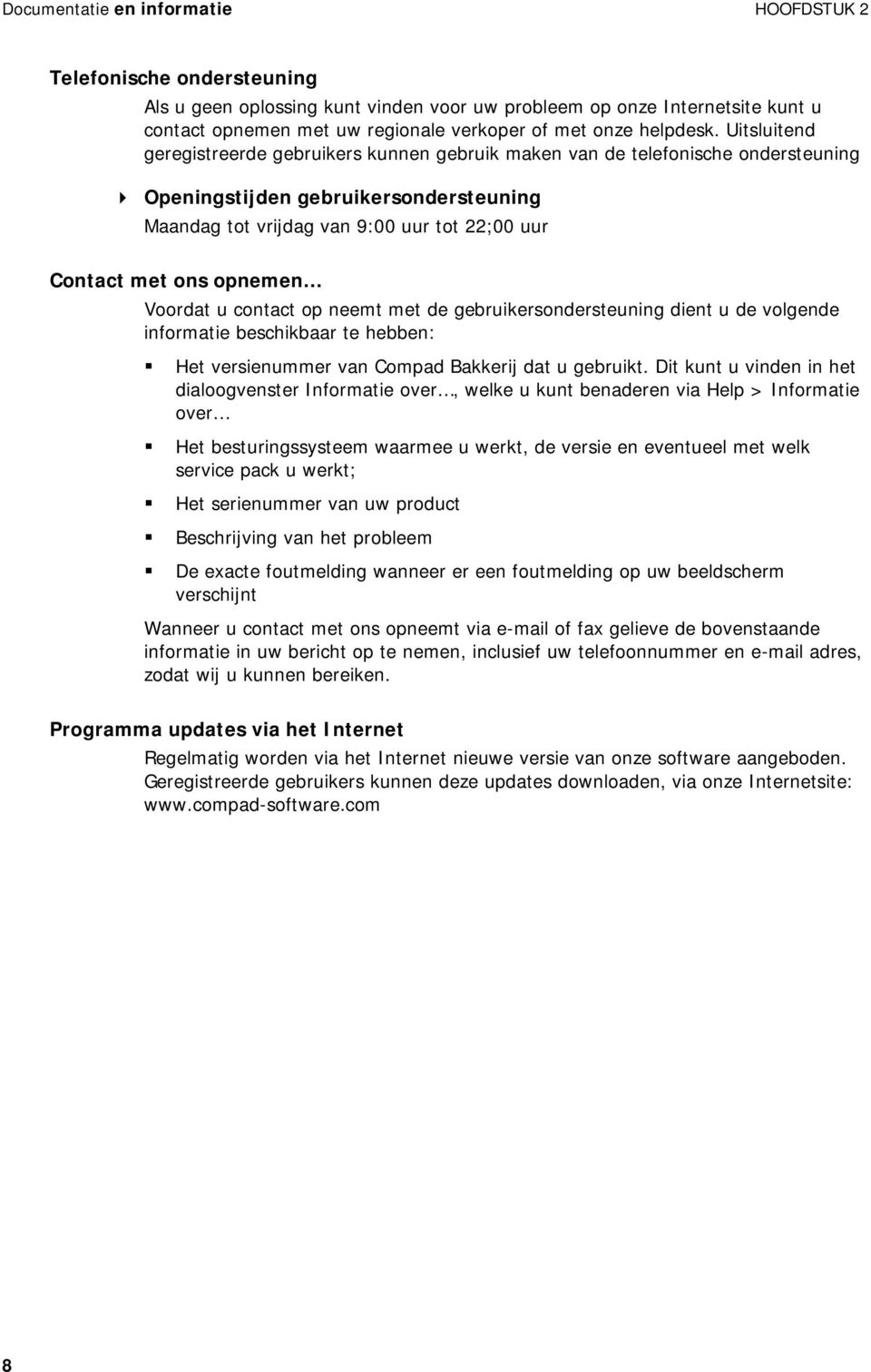 Documentatie en informatie HOOFDSTUK 2

Telefonische ondersteuning

Als u geen oplossing kunt vinden voor uw probleem op onze Internetsite kunt u contact opnemen met uw regionale verkoper of met onze helpdesk. Uitsluitend geregistreerde gebruikers kunnen gebruik maken van de telefonische ondersteuning

Openingstijden gebruikersondersteuning

Maandag tot vrijdag van 9:00 uur tot 22;00 uur

Contact met ons opnemen…

Voordat u contact op neemt met de gebruikersondersteuning dient u de volgende informatie beschikbaar te hebben:

Het versienummer van Compad Bakkerij dat u gebruikt. Dit kunt u vinden in het dialoogvenster Informatie over…, welke u kunt benaderen via Help > Informatie over…

Het besturingssysteem waarmee u werkt, de versie en eventueel met welk service pack u werkt;

Het serienummer van uw product

Beschrijving van het probleem

De exacte foutmelding wanneer er een foutmelding op uw beeldscherm verschijnt

Wanneer u contact met ons opneemt via e-mail of fax gelieve de bovenstaande informatie in uw bericht op te nemen, inclusief uw telefoonnummer en e-mail adres, zodat wij u kunnen bereiken.

Programma updates via het Internet

Regelmatig worden via het Internet nieuwe versie van onze software aangeboden. Geregistreerde gebruikers kunnen deze updates downloaden, via onze Internetsite: www.compad-software.com

8